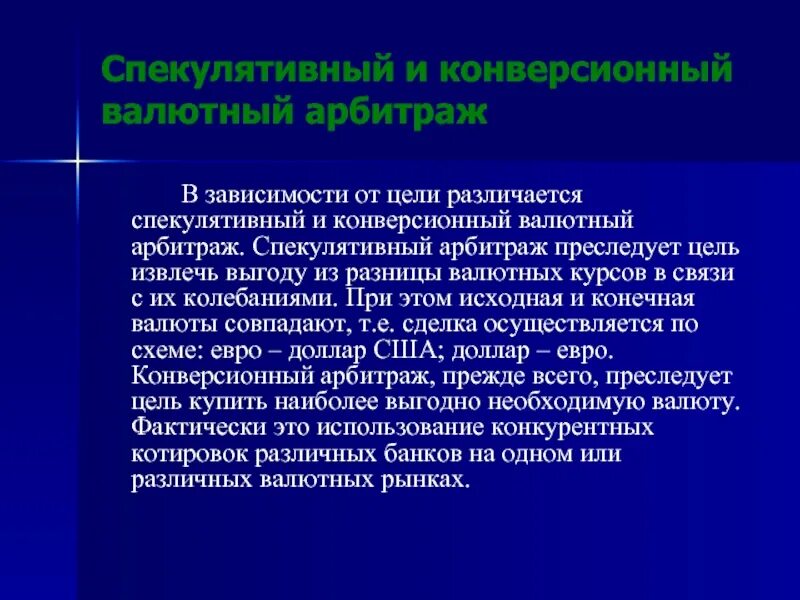 Спекулятивный и конверсионный валютный арбитраж

В зависимости от цели различается спекулятивный и конверсионный валютный арбитраж. Спекулятивный арбитраж преследует цель извлечь выгоду из разницы валютных курсов в связи с их колебаниями. При этом исходная и конечная валюты совпадают, т.е. сделка осуществляется по схеме: евро – доллар США; доллар – евро. Конверсионный арбитраж, прежде всего, преследует цель купить наиболее выгодно необходимую валюту. Фактически это использование конкурентных котировок различных банков на одном или различных валютных рынках.